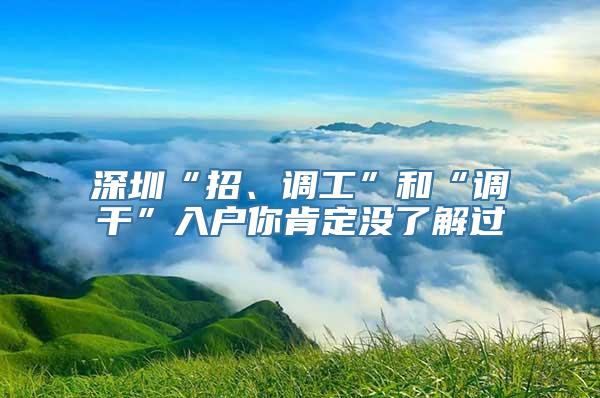 深圳“招、调工”和“调干”入户你肯定没了解过